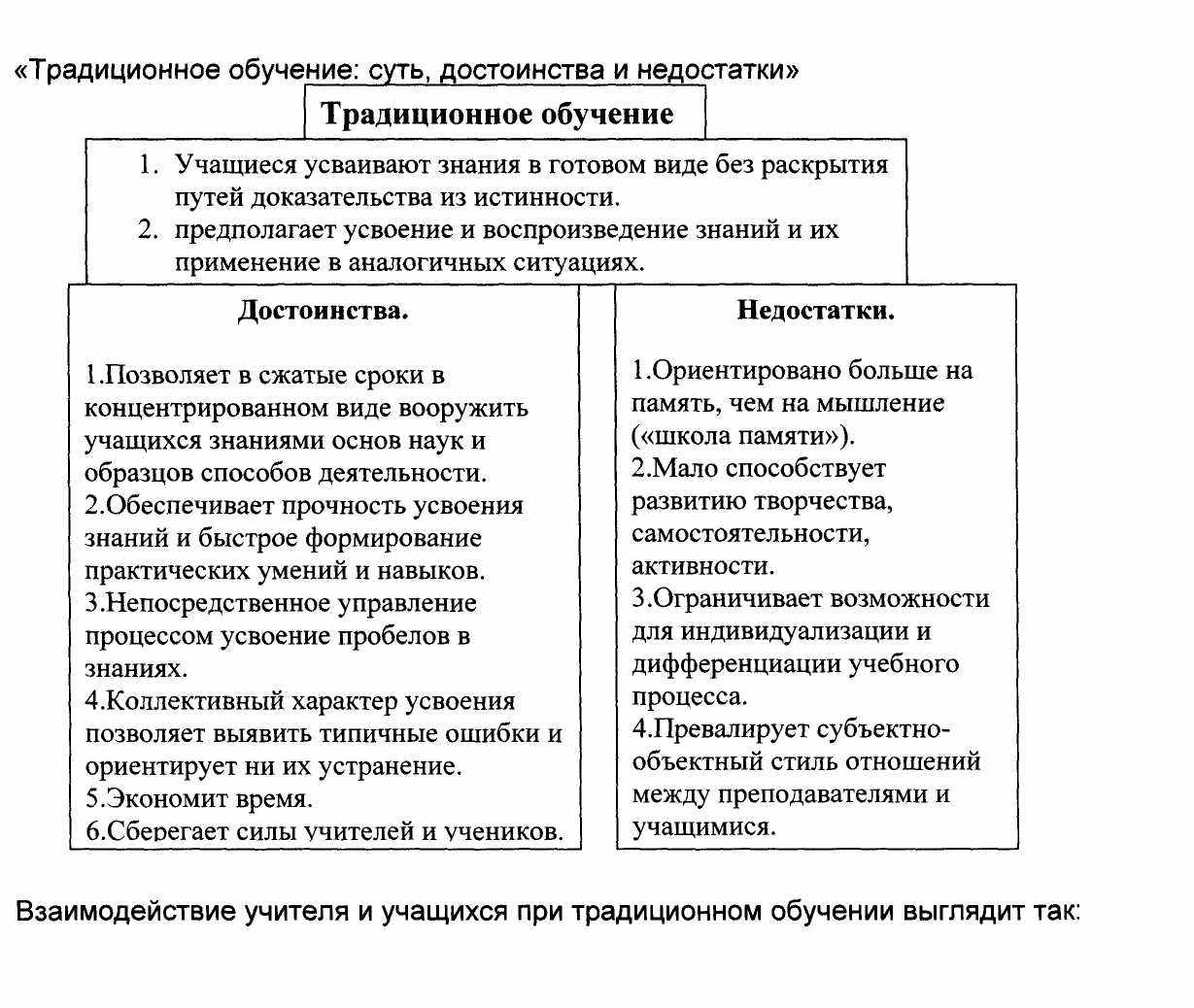 «Традиционное обучение: суть, достоинства и недостатки»

Традиционное обучение

1. Учащиеся усваивают знания в готовом виде без раскрытия путей доказательства из истинности.
2. предполагает усвоение и воспроизведение знаний и их применение в аналогичных ситуациях.

Достоинства.

1.Позволяет в сжатые сроки в концентрированном виде вооружить учащихся знаниями основ наук и образцов способов деятельности.
2.Обеспечивает прочность усвоения знаний и быстрое формирование практических умений и навыков.
3.Непосредственное управление процессом усвоение пробелов в знаниях.
4.Коллективный характер усвоения позволяет выявить типичные ошибки и ориентирует ни их устранение.
5.Экономит время.
6.Сберегает силы учителей и учеников.

Недостатки.

1.Ориентировано больше на память, чем на мышление («школа памяти»).
2.Мало способствует развитию творчества, самостоятельности, активности.
3.Ограничивает возможности для индивидуализации и дифференциации учебного процесса.
4.Превалирует субъектно-объектный стиль отношений между преподавателями и учащимися.

Взаимодействие учителя и учащихся при традиционном обучении выглядит так: